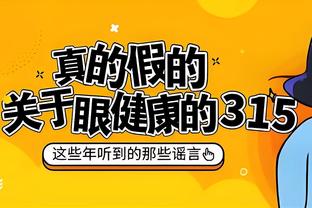 真的假的
关于眼健康的315

这些年听到的那些谣言